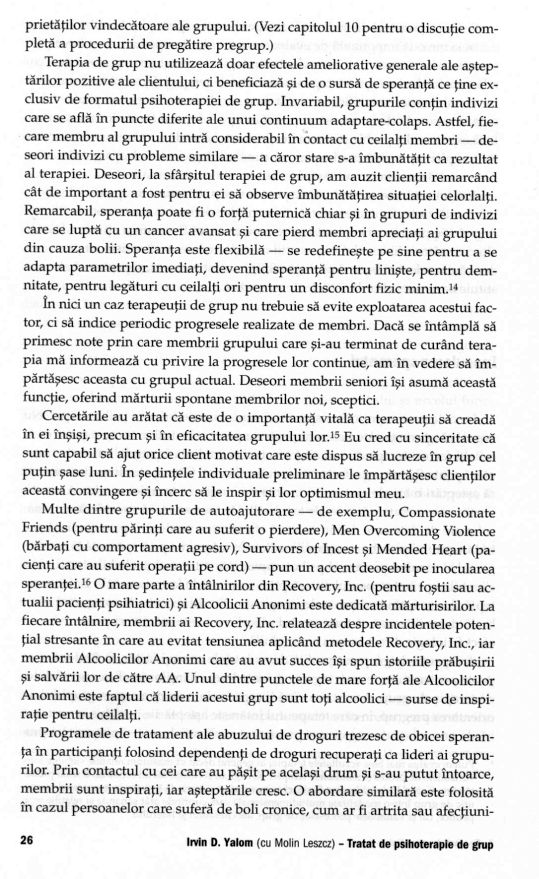 prietăților vindecătoare ale grupului. (Vezi capitolul 10 pentru o discuție completă a procedurii de pregătire pregrup.)

Terapia de grup nu utilizează doar efectele ameliorative generale ale așteptărilor pozitive ale clientului, ci beneficiază și de o sursă de speranță ce ține exclusiv de formatul psihoterapiei de grup. Invariabil, grupurile conțin indivizi care se află în puncte diferite ale unui continuum adaptare-colaps. Astfel, fiecare membru al grupului intră considerabil în contact cu ceilalți membri — deseori indivizi cu probleme similare — a căror stare s-a îmbunătățit ca rezultat al terapiei. Deseori, la sfârșitul terapiei de grup, am auzit clienții remarcând cât de important a fost pentru ei să observe îmbunătățirea situației celorlalți. Remarcabil, speranța poate fi o forță puternică chiar și în grupuri de indivizi care se luptă cu un cancer avansat și care pierd membri apreciați ai grupului din cauza bolii. Speranța este flexibilă — se redefinește pe sine pentru a se adapta parametrilor imediați, devenind speranță pentru liniște, pentru demnitate, pentru legături cu ceilalți ori pentru un disconfort fizic minim.$^{14}$

În nici un caz terapeuții de grup nu trebuie să evite exploatarea acestui factor, ci să indice periodic progresele realizate de membri. Dacă se întâmplă să primesc note prin care membrii grupului care și-au terminat de curând terapia mă informează cu privire la progresele lor continue, am în vedere să împărtășesc aceasta cu grupul actual. Deseori membrii seniori își asumă această funcție, oferind mărturii spontane membrilor noi, sceptici.

Cercetările au arătat că este de o importanță vitală ca terapeuții să creadă în ei înșiși, precum și în eficacitatea grupului lor.$^{15}$ Eu cred cu sinceritate că sunt capabil să ajut orice client motivat care este dispus să lucreze în grup cel puțin șase luni. În ședințele individuale preliminare le împărtășesc clienților această convingere și încerc să le inspir și lor optimismul meu.

Multe dintre grupurile de autoajutorare — de exemplu, Compassionate Friends (pentru părinți care au suferit o pierdere), Men Overcoming Violence (bărbați cu comportament agresiv), Survivors of Incest și Mended Heart (pacienți care au suferit operații pe cord) — pun un accent deosebit pe inocularea speranței.$^{16}$ O mare parte a întâlnirilor din Recovery, Inc. (pentru foștii sau actualii pacienți psihiatrici) și Alcoolicii Anonimi este dedicată mărturisirilor. La fiecare întâlnire, membrii ai Recovery, Inc. relatează despre incidentele potențial stresante în care au evitat tensiunea aplicând metodele Recovery, Inc., iar membrii Alcoolicilor Anonimi care au avut succes își spun istoriile prăbușirii și salvării lor de către AA. Unul dintre punctele de mare forță ale Alcoolicilor Anonimi este faptul că liderii acestui grup sunt toți alcoolici — surse de inspirație pentru ceilalți.

Programele de tratament ale abuzului de droguri trezesc de obicei speranța în participanți folosind dependenți de droguri recuperați ca lideri ai grupurilor. Prin contactul cu cei care au pășit pe același drum și s-au putut întoarce, membrii sunt inspirați, iar așteptările cresc. O abordare similară este folosită în cazul persoanelor care suferă de boli cronice, cum ar fi artrita sau afecțiuni-

26 Irvin D. Yalom (cu Molin Leszcz) – Tratat de psihoterapie de grup